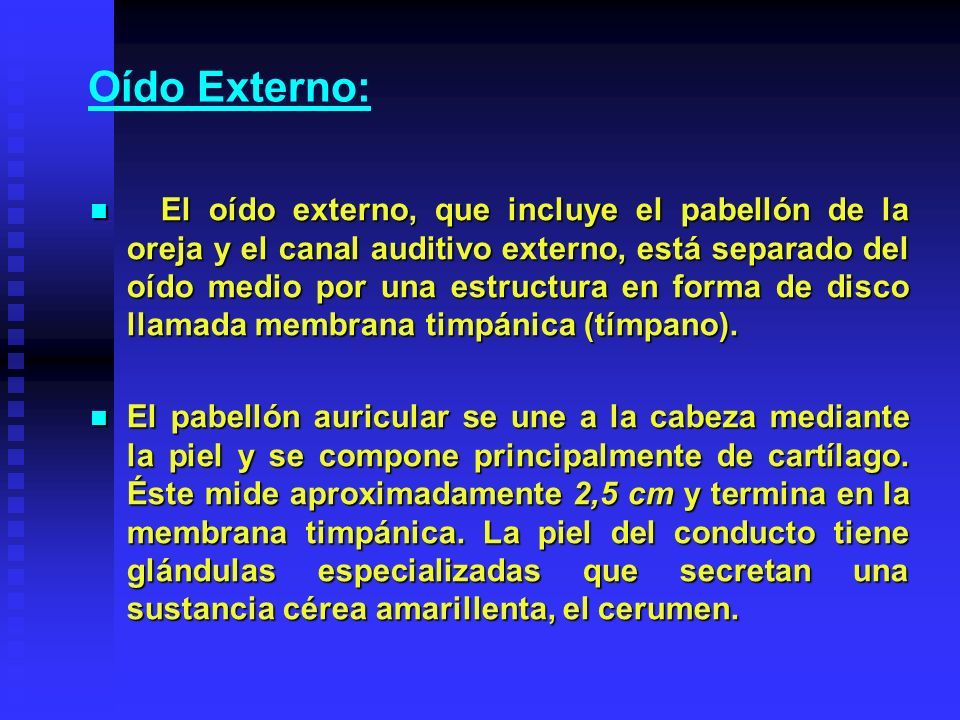 Oído Externo:

El oído externo, que incluye el pabellón de la oreja y el canal auditivo externo, está separado del oído medio por una estructura en forma de disco llamada membrana timpánica (tímpano).

El pabellón auricular se une a la cabeza mediante la piel y se compone principalmente de cartílago. Éste mide aproximadamente 2,5 cm y termina en la membrana timpánica. La piel del conducto tiene glándulas especializadas que secretan una sustancia cérea amarillenta, el cerumen.